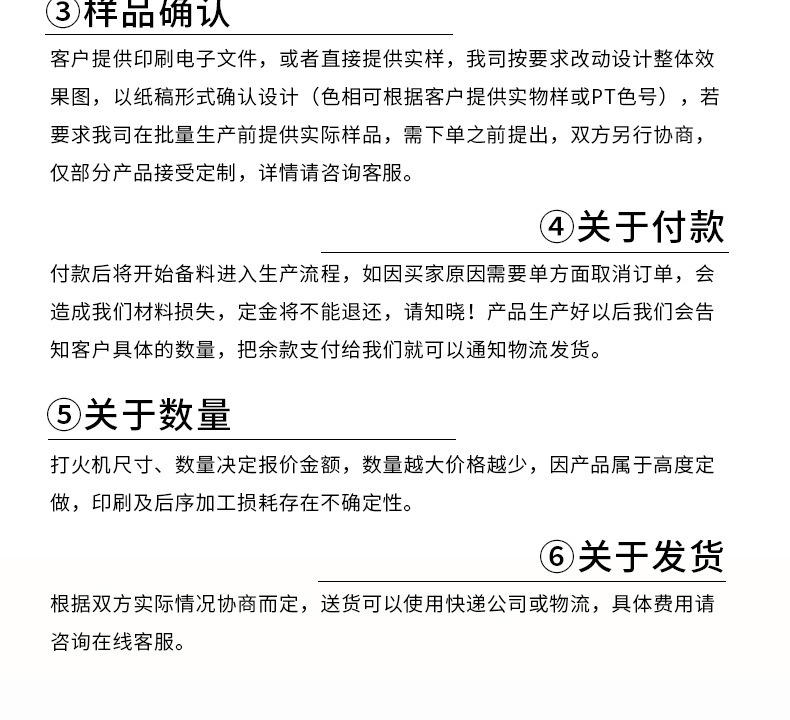 ③样品确认

客户提供印刷电子文件，或者直接提供实样，我司按要求改动设计整体效果图，以纸稿形式确认设计（色相可根据客户提供实物样或PT色号），若要求我司在批量生产前提供实际样品，需下单之前提出，双方另行协商，仅部分产品接受定制，详情请咨询客服。

④关于付款

付款后将开始备料进入生产流程，如因买家原因需要单方面取消订单，会造成我们材料损失，定金将不能退还，请知晓！产品生产好以后我们会告知客户具体的数量，把余款支付给我们就可以通知物流发货。

⑤关于数量

打火机尺寸、数量决定报价金额，数量越大价格越少，因产品属于高度定做，印刷及后序加工损耗存在不确定性。

⑥关于发货

根据双方实际情况协商而定，送货可以使用快递公司或物流，具体费用请咨询在线客服。